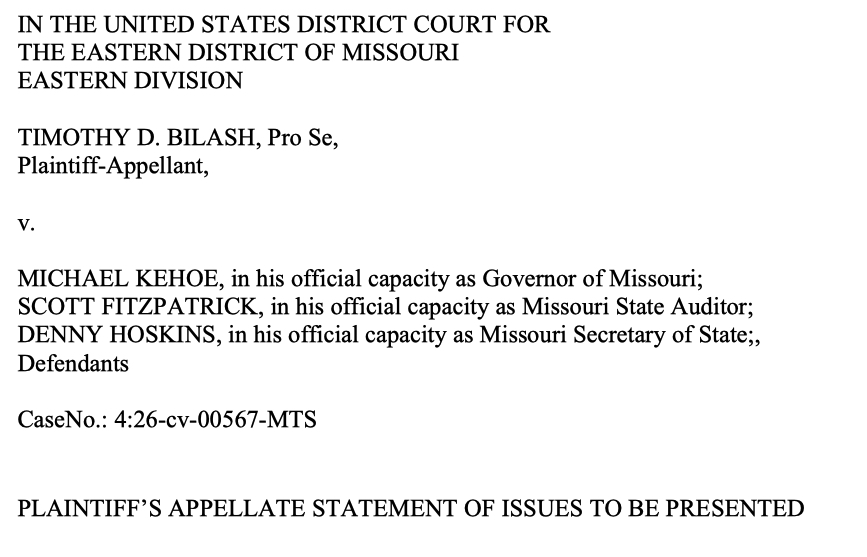 IN THE UNITED STATES DISTRICT COURT FOR
THE EASTERN DISTRICT OF MISSOURI
EASTERN DIVISION

TIMOTHY D. BILASH, Pro Se,
Plaintiff-Appellant,

v.

MICHAEL KEHOE, in his official capacity as Governor of Missouri;
SCOTT FITZPATRICK, in his official capacity as Missouri State Auditor;
DENNY HOSKINS, in his official capacity as Missouri Secretary of State;,
Defendants

CaseNo.: 4:26-cv-00567-MTS

PLAINTIFF'S APPELLATE STATEMENT OF ISSUES TO BE PRESENTED